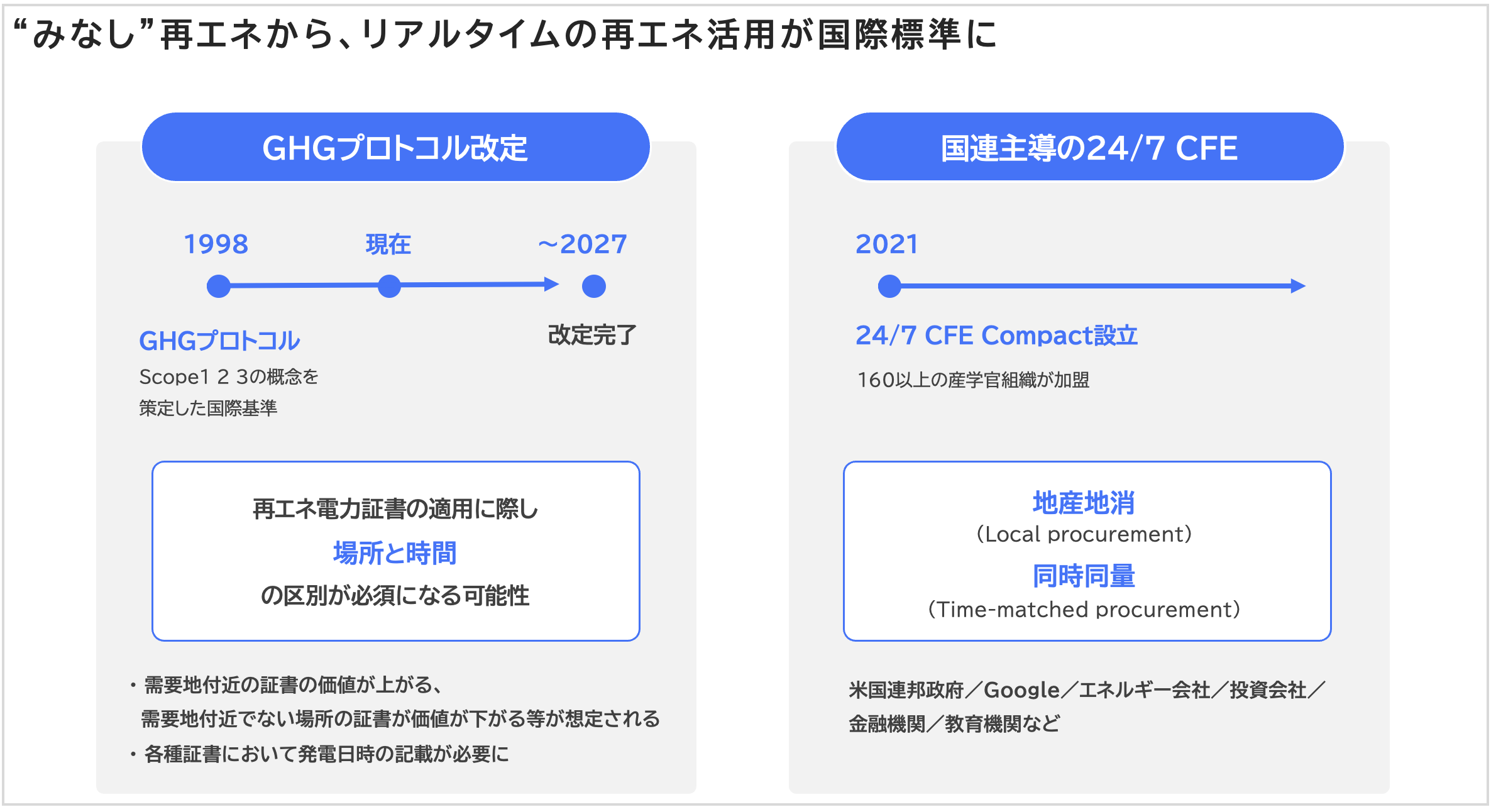 “みなし”再エネから、リアルタイムの再エネ活用が国際標準に

GHGプロトコル改定

1998 現在 ~2027

GHGプロトコル
Scope1 2 3の概念を
策定した国際基準

改定完了

再エネ電力証書の適用に際し
場所と時間
の区別が必須になる可能性

・需要地付近の証書の価値が上がる、
需要地付近でない場所の証書が価値が下がる等が想定される
・各種証書において発電日時の記載が必要に

国連主導の24/7 CFE

2021

24/7 CFE Compact設立

160以上の産学官組織が加盟

地産地消
(Local procurement)
同時同量
(Time-matched procurement)

米国連邦政府/Google/エネルギー会社/投資会社/
金融機関/教育機関など